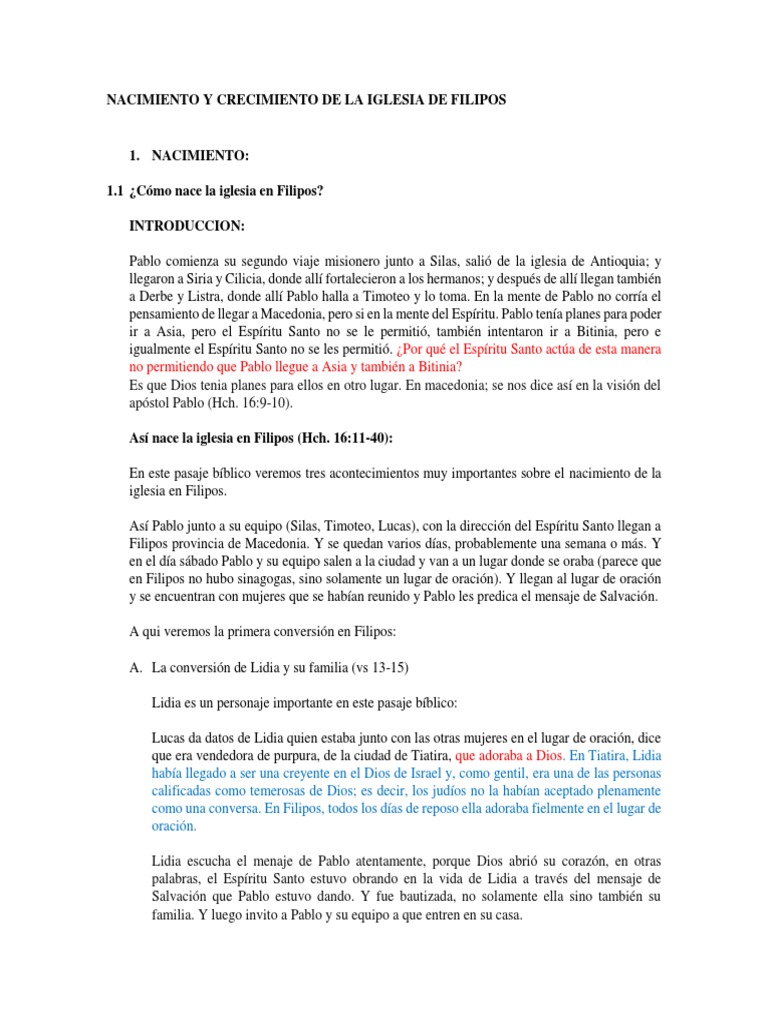 NACIMIENTO Y CRECIMIENTO DE LA IGLESIA DE FILIPOS

1. NACIMIENTO:

1.1 ¿Cómo nace la iglesia en Filipos?

INTRODUCCION:

Pablo comienza su segundo viaje misionero junto a Silas, salió de la iglesia de Antioquia; y llegaron a Siria y Cilicia, donde allí fortalecieron a los hermanos; y después de allí llegan también a Derbe y Listra, donde allí Pablo halla a Timoteo y lo toma. En la mente de Pablo no corría el pensamiento de llegar a Macedonia, pero si en la mente del Espíritu. Pablo tenía planes para poder ir a Asia, pero el Espíritu Santo no se le permitió, también intentaron ir a Bitinia, pero e igualmente el Espíritu Santo no se les permitió. ¿Por qué el Espíritu Santo actúa de esta manera no permitiendo que Pablo llegue a Asia y también a Bitinia?
Es que Dios tenia planes para ellos en otro lugar. En macedonia; se nos dice así en la visión del apóstol Pablo (Hch. 16:9-10).

Así nace la iglesia en Filipos (Hch. 16:11-40):

En este pasaje bíblico veremos tres acontecimientos muy importantes sobre el nacimiento de la iglesia en Filipos.

Así Pablo junto a su equipo (Silas, Timoteo, Lucas), con la dirección del Espíritu Santo llegan a Filipos provincia de Macedonia. Y se quedan varios días, probablemente una semana o más. Y en el día sábado Pablo y su equipo salen a la ciudad y van a un lugar donde se oraba (parece que en Filipos no hubo sinagogas, sino solamente un lugar de oración). Y llegan al lugar de oración y se encuentran con mujeres que se habían reunido y Pablo les predica el mensaje de Salvación.

A qui veremos la primera conversión en Filipos:

A. La conversión de Lidia y su familia (vs 13-15)

Lidia es un personaje importante en este pasaje bíblico:

Lucas da datos de Lidia quien estaba junto con las otras mujeres en el lugar de oración, dice que era vendedora de purpura, de la ciudad de Tiatira, que adoraba a Dios. En Tiatira, Lidia había llegado a ser una creyente en el Dios de Israel y, como gentil, era una de las personas calificadas como temerosas de Dios; es decir, los judíos no la habían aceptado plenamente como una conversa. En Filipos, todos los días de reposo ella adoraba fielmente en el lugar de oración.

Lidia escucha el menaje de Pablo atentamente, porque Dios abrió su corazón, en otras palabras, el Espíritu Santo estuvo obrando en la vida de Lidia a través del mensaje de Salvación que Pablo estuvo dando. Y fue bautizada, no solamente ella sino también su familia. Y luego invito a Pablo y su equipo a que entren en su casa.